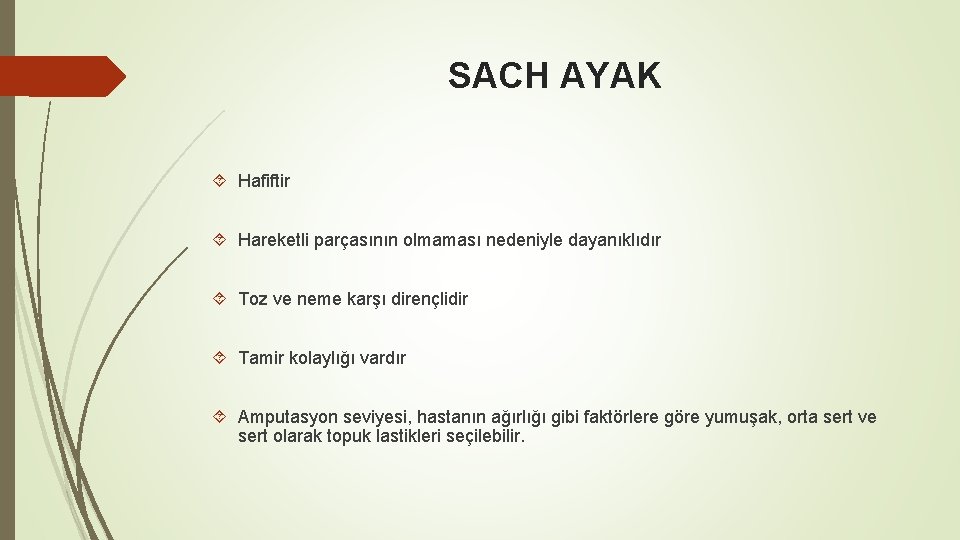 SACH AYAK

Hafiftir

Hareketli parçasının olmaması nedeniyle dayanıklıdır

Toz ve neme karşı dirençlidir

Tamir kolaylığı vardır

Amputasyon seviyesi, hastanın ağırlığı gibi faktörlere göre yumuşak, orta sert ve sert olarak topuk lastikleri seçilebilir.